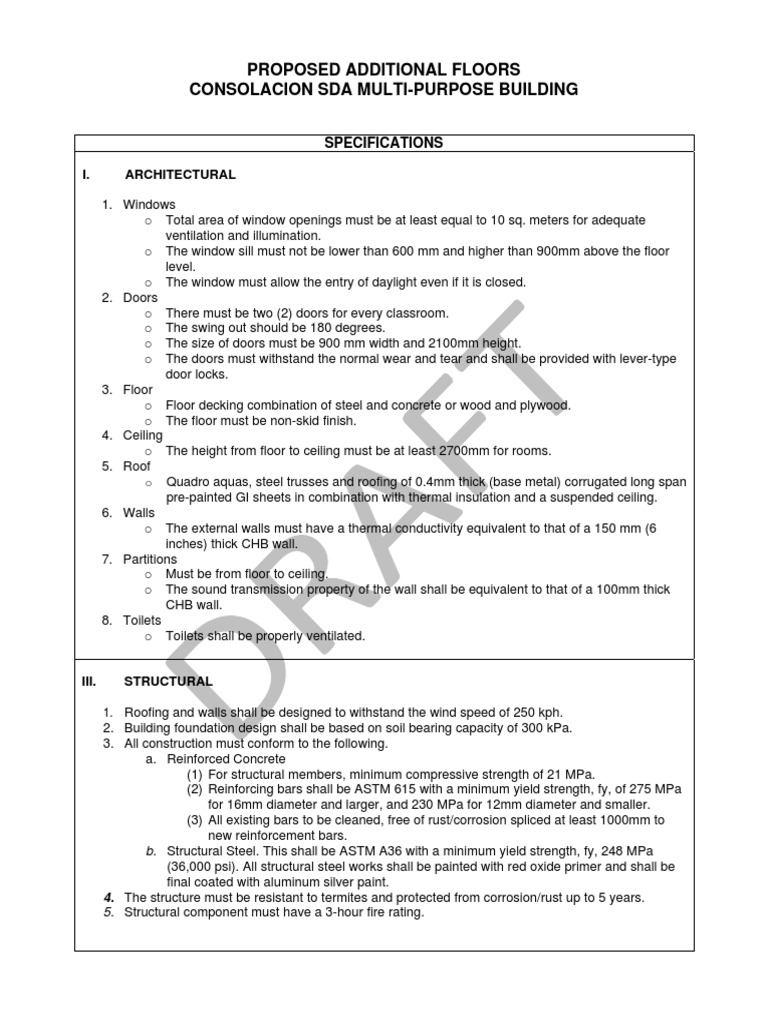 PROPOSED ADDITIONAL FLOORS
CONSOLACION SDA MULTI-PURPOSE BUILDING

SPECIFICATIONS

I. ARCHITECTURAL

1. Windows
o Total area of window openings must be at least equal to 10 sq. meters for adequate ventilation and illumination.
o The window sill must not be lower than 600 mm and higher than 900mm above the floor level.
o The window must allow the entry of daylight even if it is closed.
2. Doors
o There must be two (2) doors for every classroom.
o The swing out should be 180 degrees.
o The size of doors must be 900 mm width and 2100mm height.
o The doors must withstand the normal wear and tear and shall be provided with lever-type door locks.
3. Floor
o Floor decking combination of steel and concrete or wood and plywood.
o The floor must be non-skid finish.
4. Ceiling
o The height from floor to ceiling must be at least 2700mm for rooms.
5. Roof
o Quadro aquas, steel trusses and roofing of 0.4mm thick (base metal) corrugated long span pre-painted GI sheets in combination with thermal insulation and a suspended ceiling.
6. Walls
o The external walls must have a thermal conductivity equivalent to that of a 150 mm (6 inches) thick CHB wall.
7. Partitions
o Must be from floor to ceiling.
o The sound transmission property of the wall shall be equivalent to that of a 100mm thick CHB wall.
8. Toilets
o Toilets shall be properly ventilated.

III. STRUCTURAL

1. Roofing and walls shall be designed to withstand the wind speed of 250 kph.
2. Building foundation design shall be based on soil bearing capacity of 300 kPa.
3. All construction must conform to the following.
a. Reinforced Concrete
(1) For structural members, minimum compressive strength of 21 MPa.
(2) Reinforcing bars shall be ASTM 615 with a minimum yield strength, fy, of 275 MPa for 16mm diameter and larger, and 230 MPa for 12mm diameter and smaller.
(3) All existing bars to be cleaned, free of rust/corrosion spliced at least 1000mm to new reinforcement bars.
b. Structural Steel. This shall be ASTM A36 with a minimum yield strength, fy, 248 MPa (36,000 psi). All structural steel works shall be painted with red oxide primer and shall be final coated with aluminum silver paint.
4. The structure must be resistant to termites and protected from corrosion/rust up to 5 years.
5. Structural component must have a 3-hour fire rating.

DRAFT